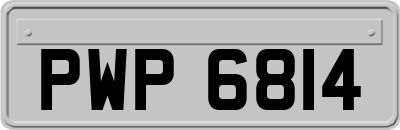 PWP 6814